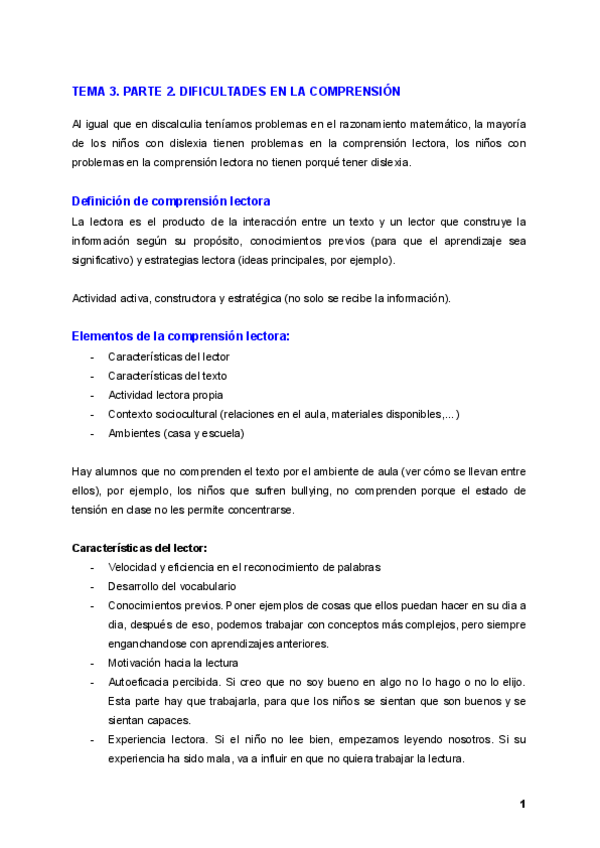 TEMA 3. PARTE 2. DIFICULTADES EN LA COMPRENSIÓN

Al igual que en discalculia teníamos problemas en el razonamiento matemático, la mayoría de los niños con dislexia tienen problemas en la comprensión lectora, los niños con problemas en la comprensión lectora no tienen porqué tener dislexia.

Definición de comprensión lectora

La lectora es el producto de la interacción entre un texto y un lector que construye la información según su propósito, conocimientos previos (para que el aprendizaje sea significativo) y estrategias lectora (ideas principales, por ejemplo).

Actividad activa, constructora y estratégica (no solo se recibe la información).

Elementos de la comprensión lectora:

- Características del lector
- Características del texto
- Actividad lectora propia
- Contexto sociocultural (relaciones en el aula, materiales disponibles,...)
- Ambientes (casa y escuela)

Hay alumnos que no comprenden el texto por el ambiente de aula (ver cómo se llevan entre ellos), por ejemplo, los niños que sufren bullying, no comprenden porque el estado de tensión en clase no les permite concentrarse.

Características del lector:

- Velocidad y eficiencia en el reconocimiento de palabras
- Desarrollo del vocabulario
- Conocimientos previos. Poner ejemplos de cosas que ellos puedan hacer en su dia a dia, después de eso, podemos trabajar con conceptos más complejos, pero siempre enganchandose con aprendizajes anteriores.
- Motivación hacia la lectura
- Autoeficacia percibida. Si creo que no soy bueno en algo no lo hago o no lo elijo. Esta parte hay que trabajarla, para que los niños se sientan que son buenos y se sientan capaces.
- Experiencia lectora. Si el niño no lee bien, empezamos leyendo nosotros. Si su experiencia ha sido mala, va a influir en que no quiera trabajar la lectura.

1